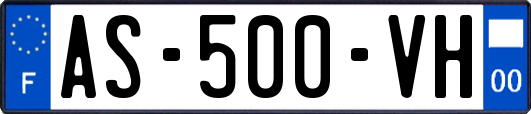 F
AS-500-VH
00